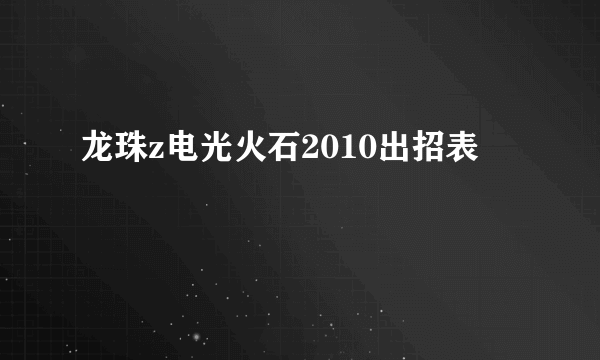 龙珠z电光火石2010出招表